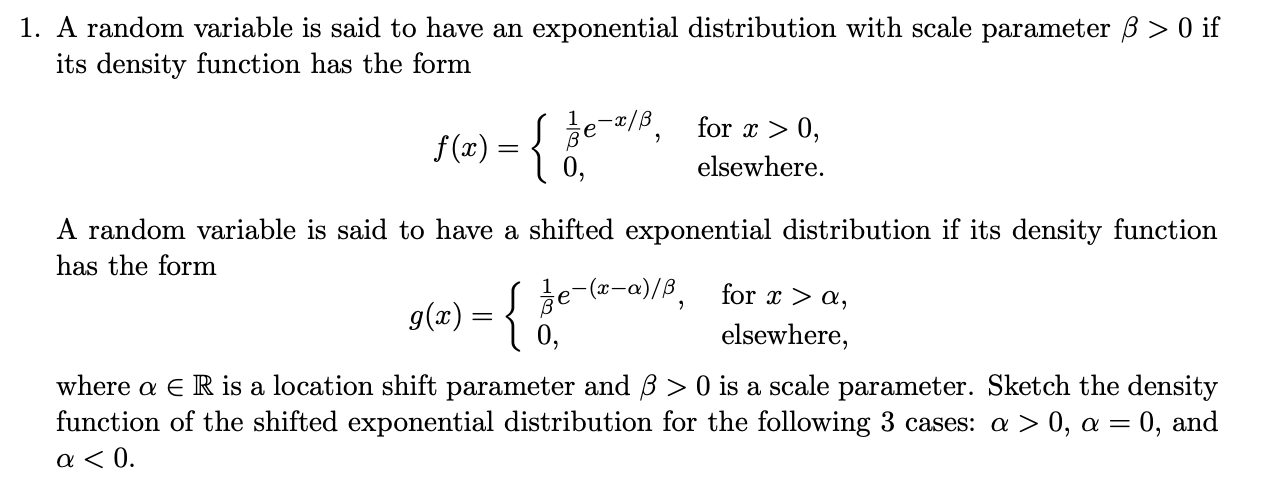 1. A random variable is said to have an exponential distribution with scale parameter $\beta > 0$ if its density function has the form

$f(x) = \begin{cases} \frac{1}{\beta}e^{-x/\beta}, & \text{for } x > 0, \\ 0, & \text{elsewhere.} \end{cases}$

A random variable is said to have a shifted exponential distribution if its density function has the form

$g(x) = \begin{cases} \frac{1}{\beta}e^{-(x-\alpha)/\beta}, & \text{for } x > \alpha, \\ 0, & \text{elsewhere,} \end{cases}$

where $\alpha \in \mathbb{R}$ is a location shift parameter and $\beta > 0$ is a scale parameter. Sketch the density function of the shifted exponential distribution for the following 3 cases: $\alpha > 0$, $\alpha = 0$, and $\alpha < 0$.